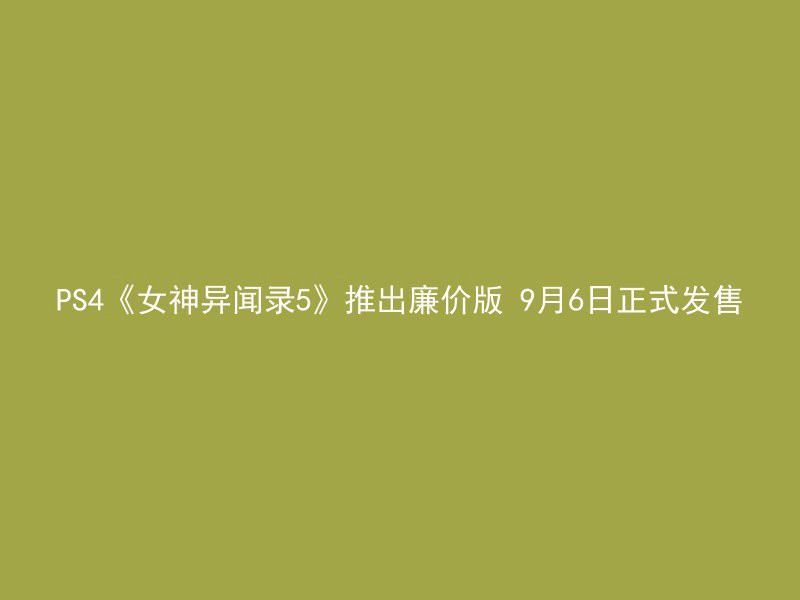 PS4《女神异闻录5》推出廉价版 9月6日正式发售